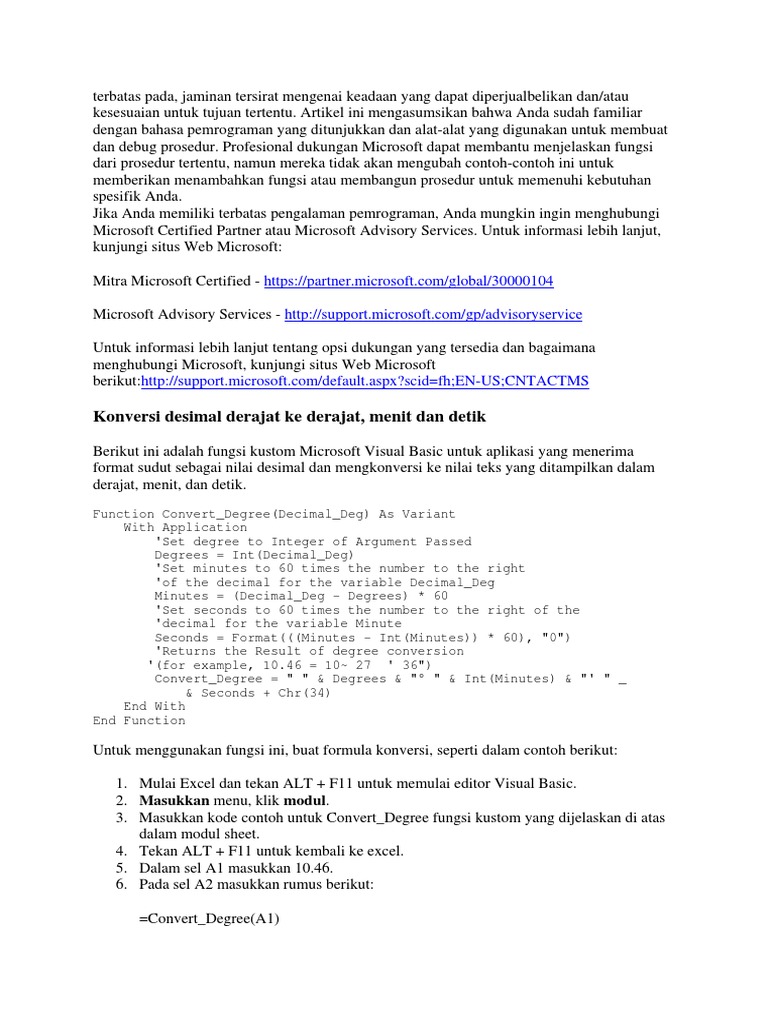 terbatas pada, jaminan tersirat mengenai keadaan yang dapat diperjualbelikan dan/atau kesesuaian untuk tujuan tertentu. Artikel ini mengasumsikan bahwa Anda sudah familiar dengan bahasa pemrograman yang ditunjukkan dan alat-alat yang digunakan untuk membuat dan debug prosedur. Profesional dukungan Microsoft dapat membantu menjelaskan fungsi dari prosedur tertentu, namun mereka tidak akan mengubah contoh-contoh ini untuk memberikan menambahkan fungsi atau membangun prosedur untuk memenuhi kebutuhan spesifik Anda.
Jika Anda memiliki terbatas pengalaman pemrograman, Anda mungkin ingin menghubungi Microsoft Certified Partner atau Microsoft Advisory Services. Untuk informasi lebih lanjut, kunjungi situs Web Microsoft:

Mitra Microsoft Certified - https://partner.microsoft.com/global/30000104

Microsoft Advisory Services - http://support.microsoft.com/gp/advisoryservice

Untuk informasi lebih lanjut tentang opsi dukungan yang tersedia dan bagaimana menghubungi Microsoft, kunjungi situs Web Microsoft berikut:http://support.microsoft.com/default.aspx?scid=fh;EN-US;CNTACTMS

Konversi desimal derajat ke derajat, menit dan detik

Berikut ini adalah fungsi kustom Microsoft Visual Basic untuk aplikasi yang menerima format sudut sebagai nilai desimal dan mengkonversi ke nilai teks yang ditampilkan dalam derajat, menit, dan detik.

Function Convert_Degree(Decimal_Deg) As Variant
    With Application
        'Set degree to Integer of Argument Passed
        Degrees = Int(Decimal_Deg)
        'Set minutes to 60 times the number to the right
        'of the decimal for the variable Decimal_Deg
        Minutes = (Decimal_Deg - Degrees) * 60
        'Set seconds to 60 times the number to the right of the
        'decimal for the variable Minute
        Seconds = Format(((Minutes - Int(Minutes)) * 60), "0")
        'Returns the Result of degree conversion
       '(for example, 10.46 = 10~ 27  ' 36")
        Convert_Degree = " " & Degrees & "° " & Int(Minutes) & "' " _
            & Seconds + Chr(34)
    End With
End Function

Untuk menggunakan fungsi ini, buat formula konversi, seperti dalam contoh berikut:

1. Mulai Excel dan tekan ALT + F11 untuk memulai editor Visual Basic.
2. Masukkan menu, klik modul.
3. Masukkan kode contoh untuk Convert_Degree fungsi kustom yang dijelaskan di atas dalam modul sheet.
4. Tekan ALT + F11 untuk kembali ke excel.
5. Dalam sel A1 masukkan 10.46.
6. Pada sel A2 masukkan rumus berikut:

=Convert_Degree(A1)